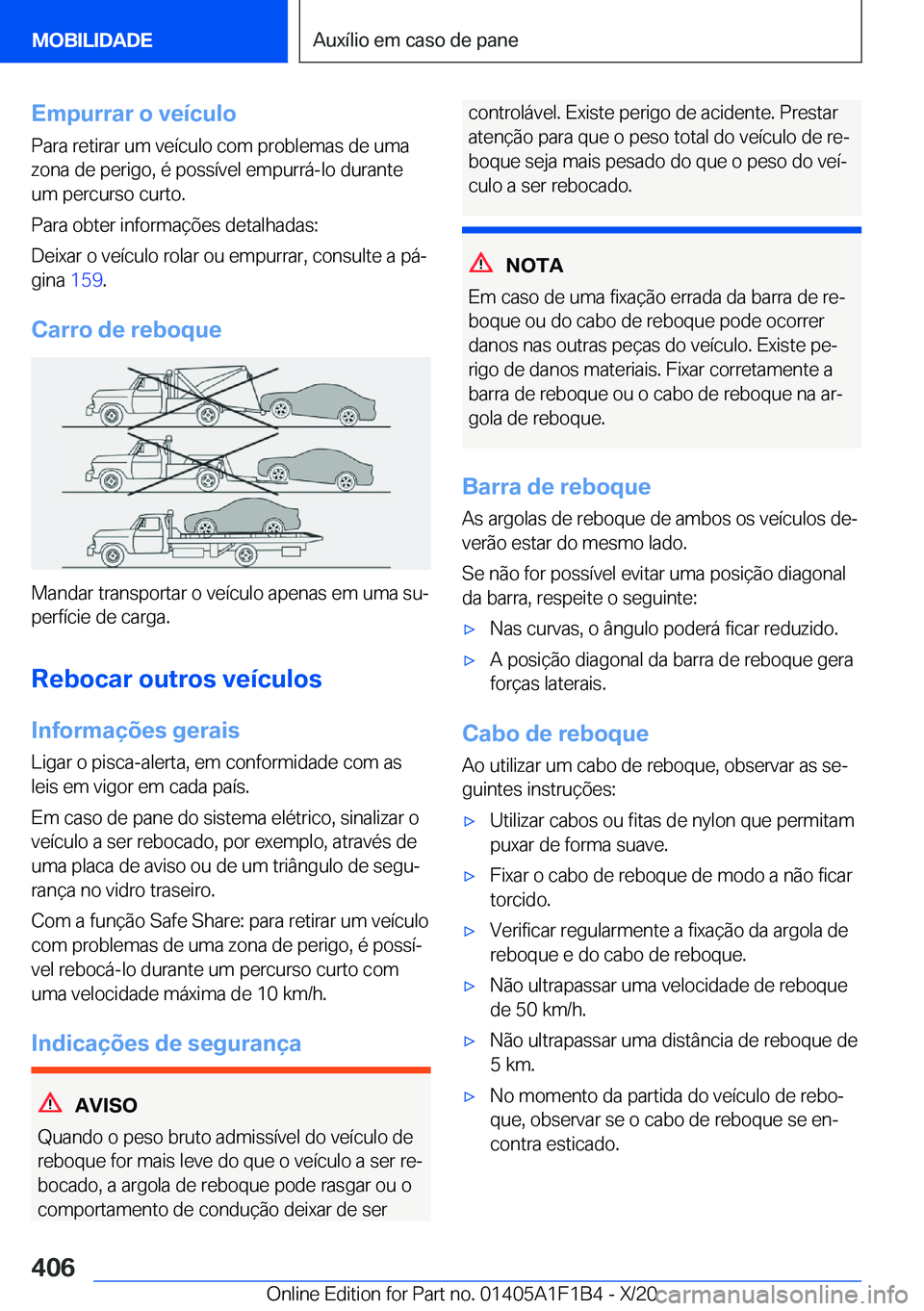 MOBILIDADE

Auxílio em caso de pane

Empurrar o veículo

Para retirar um veículo com problemas de uma zona de perigo, é possível empurrá-lo durante um percurso curto.

Para obter informações detalhadas:

Deixar o veículo rolar ou empurrar, consulte a página 159.

Carro de reboque

Mandar transportar o veículo apenas em uma superfície de carga.

Rebocar outros veículos

Informações gerais

Ligar o pisca-alerta, em conformidade com as leis em vigor em cada país.

Em caso de pane do sistema elétrico, sinalizar o veículo a ser rebocado, por exemplo, através de uma placa de aviso ou de um triângulo de segurança no vidro traseiro.

Com a função Safe Share: para retirar um veículo com problemas de uma zona de perigo, é possível rebocá-lo durante um percurso curto com uma velocidade máxima de 10 km/h.

Indicações de segurança

AVISO

Quando o peso bruto admissível do veículo de reboque for mais leve do que o veículo a ser rebocado, a argola de reboque pode rasgar ou o comportamento de condução deixar de ser controlável. Existe perigo de acidente. Prestar atenção para que o peso total do veículo de reboque seja mais pesado do que o peso do veículo a ser rebocado.

NOTA

Em caso de uma fixação errada da barra de reboque ou do cabo de reboque pode ocorrer danos nas outras peças do veículo. Existe perigo de danos materiais. Fixar corretamente a barra de reboque ou o cabo de reboque na argola de reboque.

Barra de reboque

As argolas de reboque de ambos os veículos deverão estar do mesmo lado.

Se não for possível evitar uma posição diagonal da barra, respeite o seguinte:

▷ Nas curvas, o ângulo poderá ficar reduzido.

▷ A posição diagonal da barra de reboque gera forças laterais.

Cabo de reboque

Ao utilizar um cabo de reboque, observar as seguintes instruções:

▷ Utilizar cabos ou fitas de nylon que permitam puxar de forma suave.

▷ Fixar o cabo de reboque de modo a não ficar torcido.

▷ Verificar regularmente a fixação da argola de reboque e do cabo de reboque.

▷ Não ultrapassar uma velocidade de reboque de 50 km/h.

▷ Não ultrapassar uma distância de reboque de 5 km.

▷ No momento da partida do veículo de reboque, observar se o cabo de reboque se encontra esticado.

406

Online Edition for Part no. 01405A1F1B4 - X/20 carmanualsonline.info